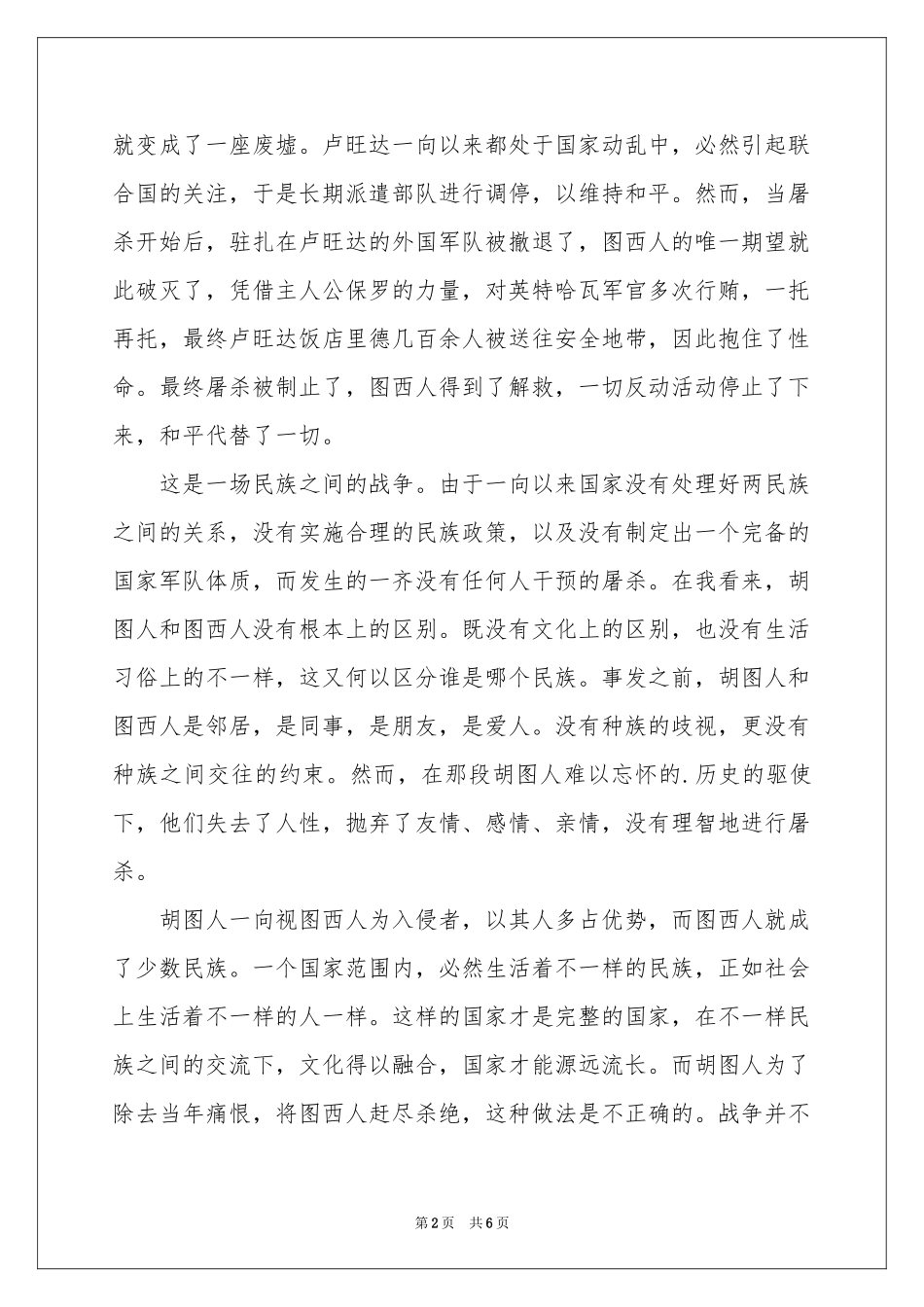 就变成了一座废墟。卢旺达一向以来都处于国家动乱中，必然引起联合国的关注，于是长期派遣部队进行调停，以维持和平。然而，当屠杀开始后，驻扎在卢旺达的外国军队被撤退了，图西人的唯一期望就此破灭了，凭借主人公保罗的力量，对英特哈瓦军官多次行贿，一托再托，最终卢旺达饭店里德几百余人被送往安全地带，因此抱住了性命。最终屠杀被制止了，图西人得到了解救，一切反动活动停止了下来，和平代替了一切。

这是一场民族之间的战争。由于一向以来国家没有处理好两民族之间的关系，没有实施合理的民族政策，以及没有制定出一个完备的国家军队体质，而发生的一齐没有任何人干预的屠杀。在我看来，胡图人和图西人没有根本上的区别。既没有文化上的区别，也没有生活习俗上的不一样，这又何以区分谁是哪个民族。事发之前，胡图人和图西人是邻居，是同事，是朋友，是爱人。没有种族的歧视，更没有种族之间交往的约束。然而，在那段胡图人难以忘怀的.历史的驱使下，他们失去了人性，抛弃了友情、感情、亲情，没有理智地进行屠杀。

胡图人一向视图西人为入侵者，以其人多占优势，而图西人就成了少数民族。一个国家范围内，必然生活着不一样的民族，正如社会上生活着不一样的人一样。这样的国家才是完整的国家，在不一样民族之间的交流下，文化得以融合，国家才能源远流长。而胡图人为了除去当年痛恨，将图西人赶尽杀绝，这种做法是不正确的。战争并不

第2页 共6页